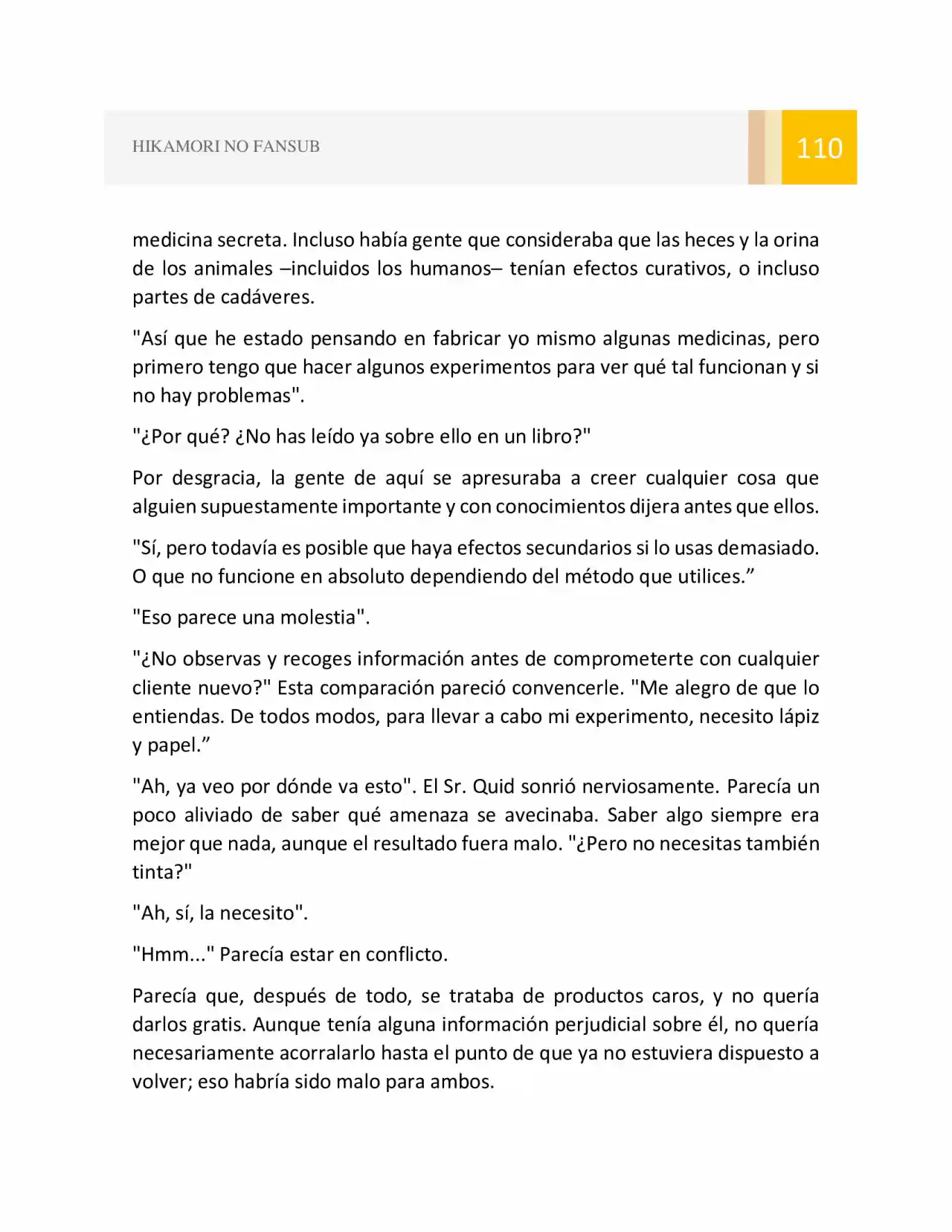 HIKAMORI NO FANSUB 110

medicina secreta. Incluso había gente que consideraba que las heces y la orina de los animales –incluidos los humanos– tenían efectos curativos, o incluso partes de cadáveres.

"Así que he estado pensando en fabricar yo mismo algunas medicinas, pero primero tengo que hacer algunos experimentos para ver qué tal funcionan y si no hay problemas".

"¿Por qué? ¿No has leído ya sobre ello en un libro?"

Por desgracia, la gente de aquí se apresuraba a creer cualquier cosa que alguien supuestamente importante y con conocimientos dijera antes que ellos.

"Sí, pero todavía es posible que haya efectos secundarios si lo usas demasiado. O que no funcione en absoluto dependiendo del método que utilices."

"Eso parece una molestia".

"¿No observas y recoges información antes de comprometerte con cualquier cliente nuevo?" Esta comparación pareció convencerle. "Me alegro de que lo entiendas. De todos modos, para llevar a cabo mi experimento, necesito lápiz y papel."

"Ah, ya veo por dónde va esto". El Sr. Quid sonrió nerviosamente. Parecía un poco aliviado de saber qué amenaza se avecinaba. Saber algo siempre era mejor que nada, aunque el resultado fuera malo. "¿Pero no necesitas también tinta?"

"Ah, sí, la necesito".

"Hmm..." Parecía estar en conflicto.

Parecía que, después de todo, se trataba de productos caros, y no quería darlos gratis. Aunque tenía alguna información perjudicial sobre él, no quería necesariamente acorralarlo hasta el punto de que ya no estuviera dispuesto a volver; eso habría sido malo para ambos.